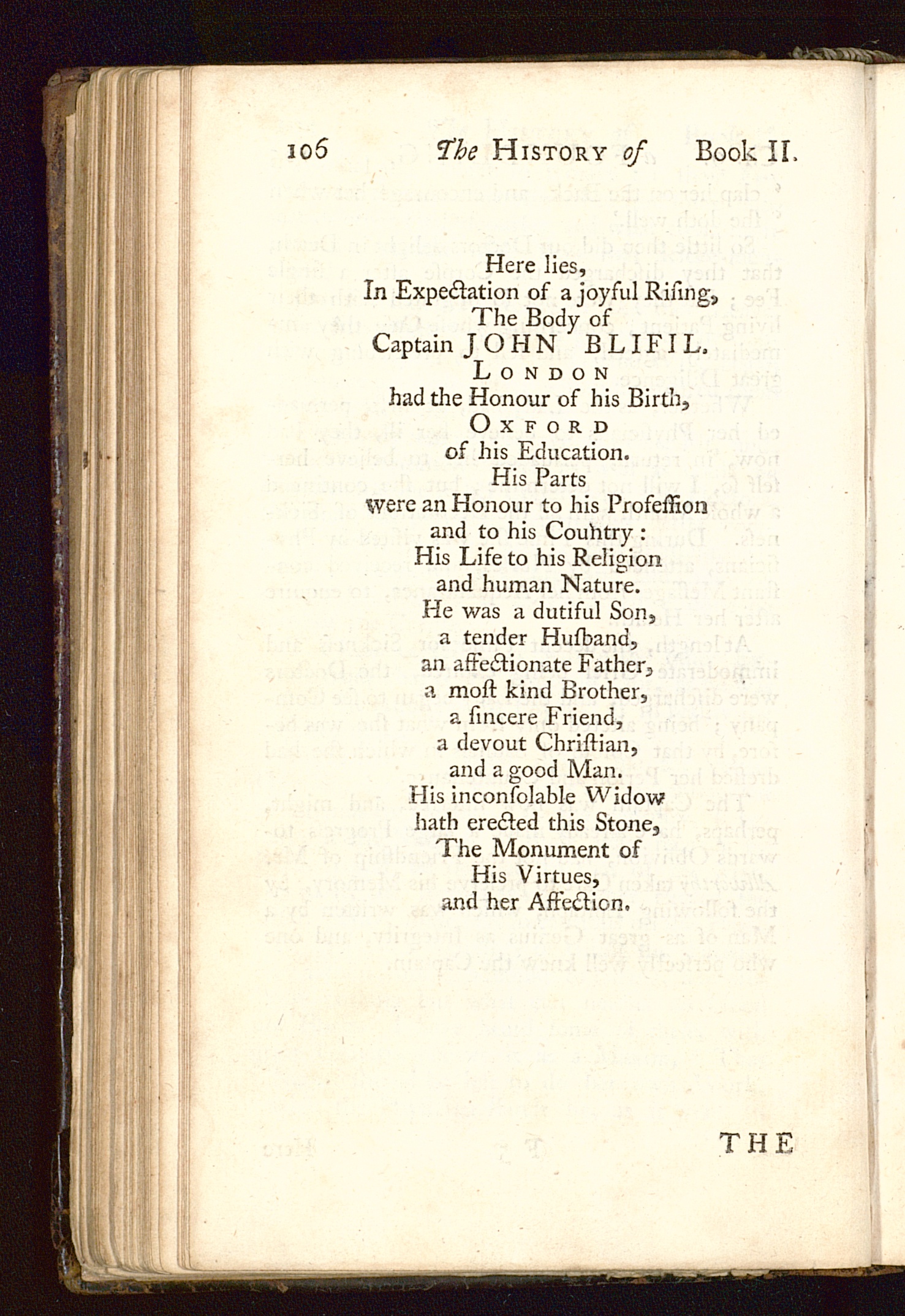 106 The HISTORY of Book II.

Here lies,
In Expectation of a joyful Rising,
The Body of
Captain JOHN BLIFIL.
LONDON
had the Honour of his Birth,
OXFORD
of his Education.
His Parts
were an Honour to his Profession
and to his Country:
His Life to his Religion
and human Nature.
He was a dutiful Son,
a tender Husband,
an affectionate Father,
a most kind Brother,
a sincere Friend,
a devout Christian,
and a good Man.
His inconsolable Widow
hath erected this Stone,
The Monument of
His Virtues,
and her Affection.

THE